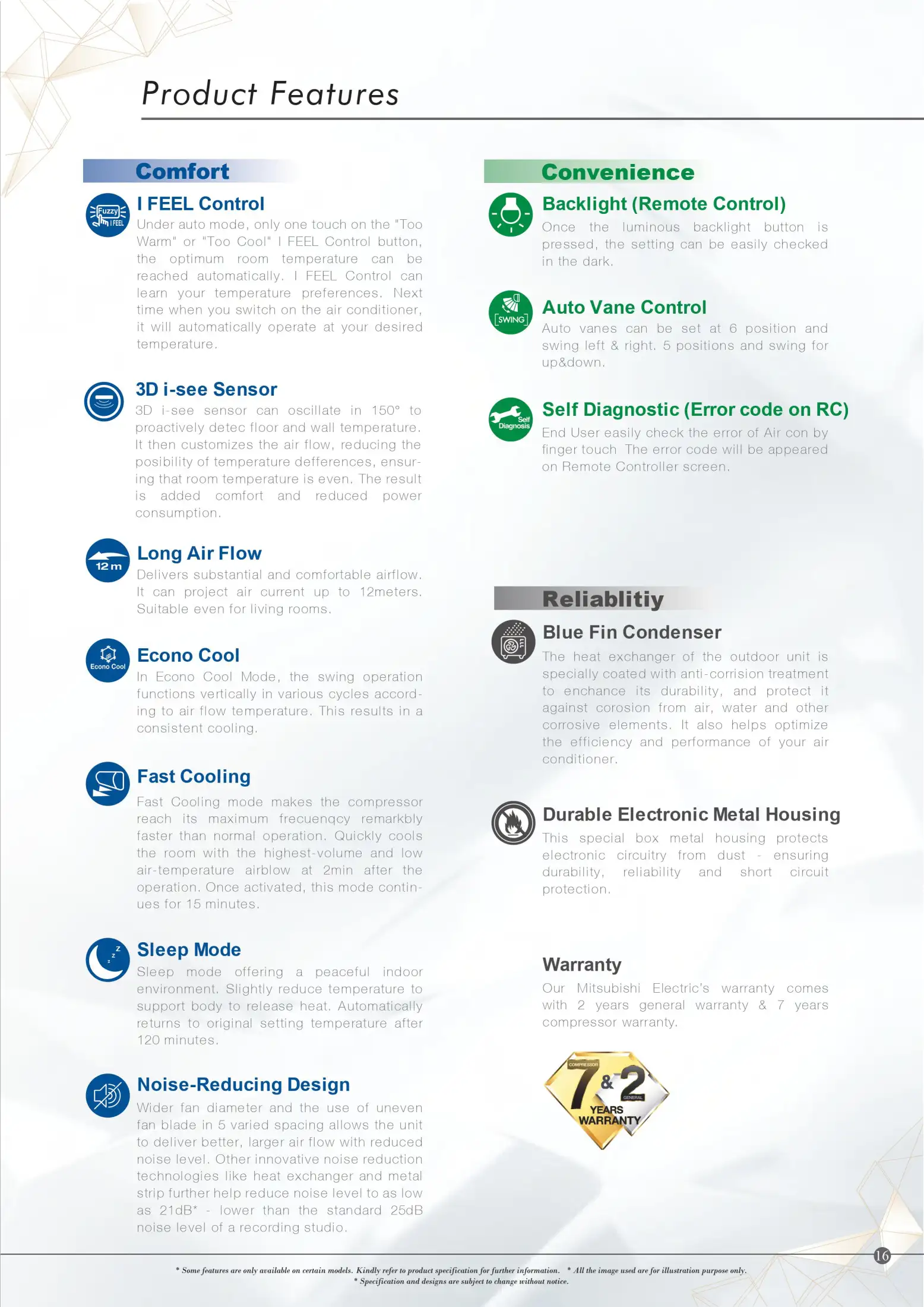 Product Features

Comfort

Fuzzy I FEEL

I FEEL Control
Under auto mode, only one touch on the "Too Warm" or "Too Cool" I FEEL Control button, the optimum room temperature can be reached automatically. I FEEL Control can learn your temperature preferences. Next time when you switch on the air conditioner, it will automatically operate at your desired temperature.

3D i-see Sensor
3D i-see sensor can oscillate in 150° to proactively detec floor and wall temperature. It then customizes the air flow, reducing the posibility of temperature defferences, ensuring that room temperature is even. The result is added comfort and reduced power consumption.

12 m

Long Air Flow
Delivers substantial and comfortable airflow. It can project air current up to 12meters. Suitable even for living rooms.

Econo Cool

Econo Cool
In Econo Cool Mode, the swing operation functions vertically in various cycles according to air flow temperature. This results in a consistent cooling.

Fast Cooling
Fast Cooling mode makes the compressor reach its maximum frecuenqcy remarkbly faster than normal operation. Quickly cools the room with the highest-volume and low air-temperature airblow at 2min after the operation. Once activated, this mode continues for 15 minutes.

Sleep Mode
Sleep mode offering a peaceful indoor environment. Slightly reduce temperature to support body to release heat. Automatically returns to original setting temperature after 120 minutes.

Noise-Reducing Design
Wider fan diameter and the use of uneven fan blade in 5 varied spacing allows the unit to deliver better, larger air flow with reduced noise level. Other innovative noise reduction technologies like heat exchanger and metal strip further help reduce noise level to as low as 21dB* - lower than the standard 25dB noise level of a recording studio.

Convenience

Backlight (Remote Control)
Once the luminous backlight button is pressed, the setting can be easily checked in the dark.

SWING

Auto Vane Control
Auto vanes can be set at 6 position and swing left & right. 5 positions and swing for up&down.

Self Diagnosis

Self Diagnostic (Error code on RC)
End User easily check the error of Air con by finger touch The error code will be appeared on Remote Controller screen.

Reliablitiy

Blue Fin Condenser
The heat exchanger of the outdoor unit is specially coated with anti-corrision treatment to enchance its durability, and protect it against corosion from air, water and other corrosive elements. It also helps optimize the efficiency and performance of your air conditioner.

Durable Electronic Metal Housing
This special box metal housing protects electronic circuitry from dust - ensuring durability, reliability and short circuit protection.

Warranty
Our Mitsubishi Electric's warranty comes with 2 years general warranty & 7 years compressor warranty.

COMPRESSOR 7 & 2 GENERAL YEARS WARRANTY

16

* Some features are only available on certain models. Kindly refer to product specification for further information. * All the image used are for illustration purpose only.
* Specification and designs are subject to change without notice.